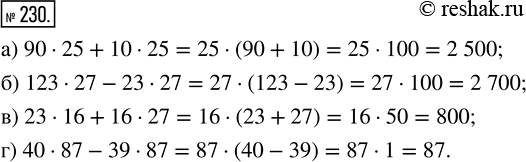 № 230.

© reshak.ru

а) $90 \cdot 25 + 10 \cdot 25 = 25 \cdot (90 + 10) = 25 \cdot 100 = 2\,500$;

б) $123 \cdot 27 - 23 \cdot 27 = 27 \cdot (123 - 23) = 27 \cdot 100 = 2\,700$;

в) $23 \cdot 16 + 16 \cdot 27 = 16 \cdot (23 + 27) = 16 \cdot 50 = 800$;

г) $40 \cdot 87 - 39 \cdot 87 = 87 \cdot (40 - 39) = 87 \cdot 1 = 87$.